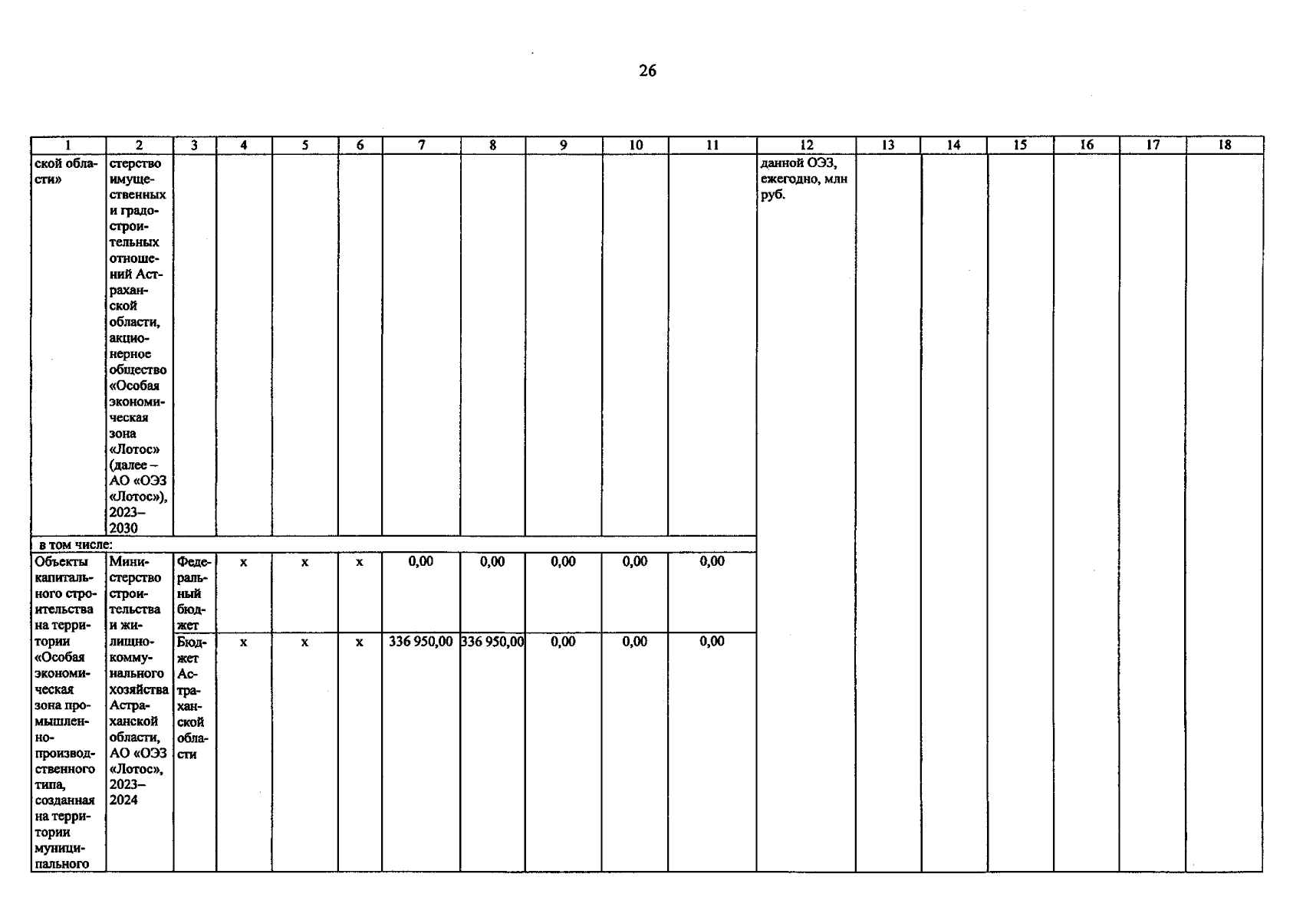 26

| 1 | 2 | 3 | 4 | 5 | 6 | 7 | 8 | 9 | 10 | 11 | 12 | 13 | 14 | 15 | 16 | 17 | 18 |
|---|---|---|---|---|---|---|---|---|---|---|---|---|---|---|---|---|---|
| ской области» | стерство имущественных и градостроительных отношений Астраханской области, акционерное общество «Особая экономическая зона «Лотос» (далее – АО «ОЭЗ «Лотос»), 2023–2030 | | | | | | | | | | данной ОЭЗ, ежегодно, млн руб. | | | | | | |
| в том числе: | | | | | | | | | | | | | | | | | |
| Объекты капитального строительства на территории «Особая экономическая зона промышленно-производственного типа, созданная на территории муниципального | Министерство строительства и жилищно-коммунального хозяйства Астраханской области, АО «ОЭЗ «Лотос», 2023–2024 | Федеральный бюджет | x | x | x | 0,00 | 0,00 | 0,00 | 0,00 | 0,00 | | | | | | | |
| | | Бюджет Астраханской области | x | x | x | 336 950,00 | 336 950,00 | 0,00 | 0,00 | 0,00 | | | | | | | |